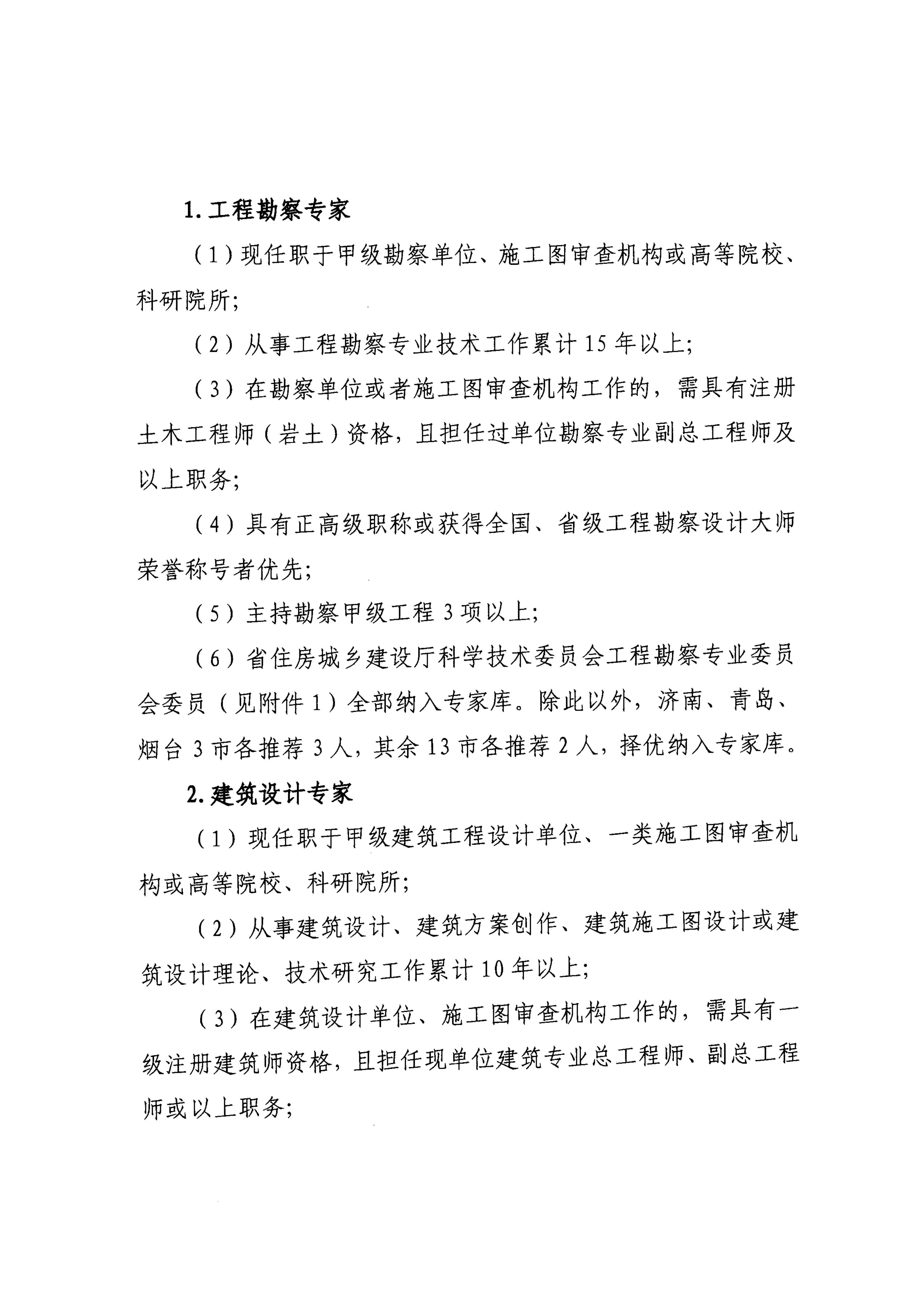 1. 工程勘察专家

（1）现任职于甲级勘察单位、施工图审查机构或高等院校、科研院所;

（2）从事工程勘察专业技术工作累计 15 年以上;

（3）在勘察单位或者施工图审查机构工作的，需具有注册土木工程师（岩土）资格，且担任过单位勘察专业副总工程师及以上职务;

（4）具有正高级职称或获得全国、省级工程勘察设计大师荣誉称号者优先;

（5）主持勘察甲级工程 3 项以上;

（6）省住房城乡建设厅科学技术委员会工程勘察专业委员会委员（见附件 1）全部纳入专家库。除此以外，济南、青岛、烟台 3 市各推荐 3 人，其余 13 市各推荐 2 人，择优纳入专家库。

2. 建筑设计专家

（1）现任职于甲级建筑工程设计单位、一类施工图审查机构或高等院校、科研院所;

（2）从事建筑设计、建筑方案创作、建筑施工图设计或建筑设计理论、技术研究工作累计 10 年以上;

（3）在建筑设计单位、施工图审查机构工作的，需具有一级注册建筑师资格，且担任现单位建筑专业总工程师、副总工程师或以上职务;